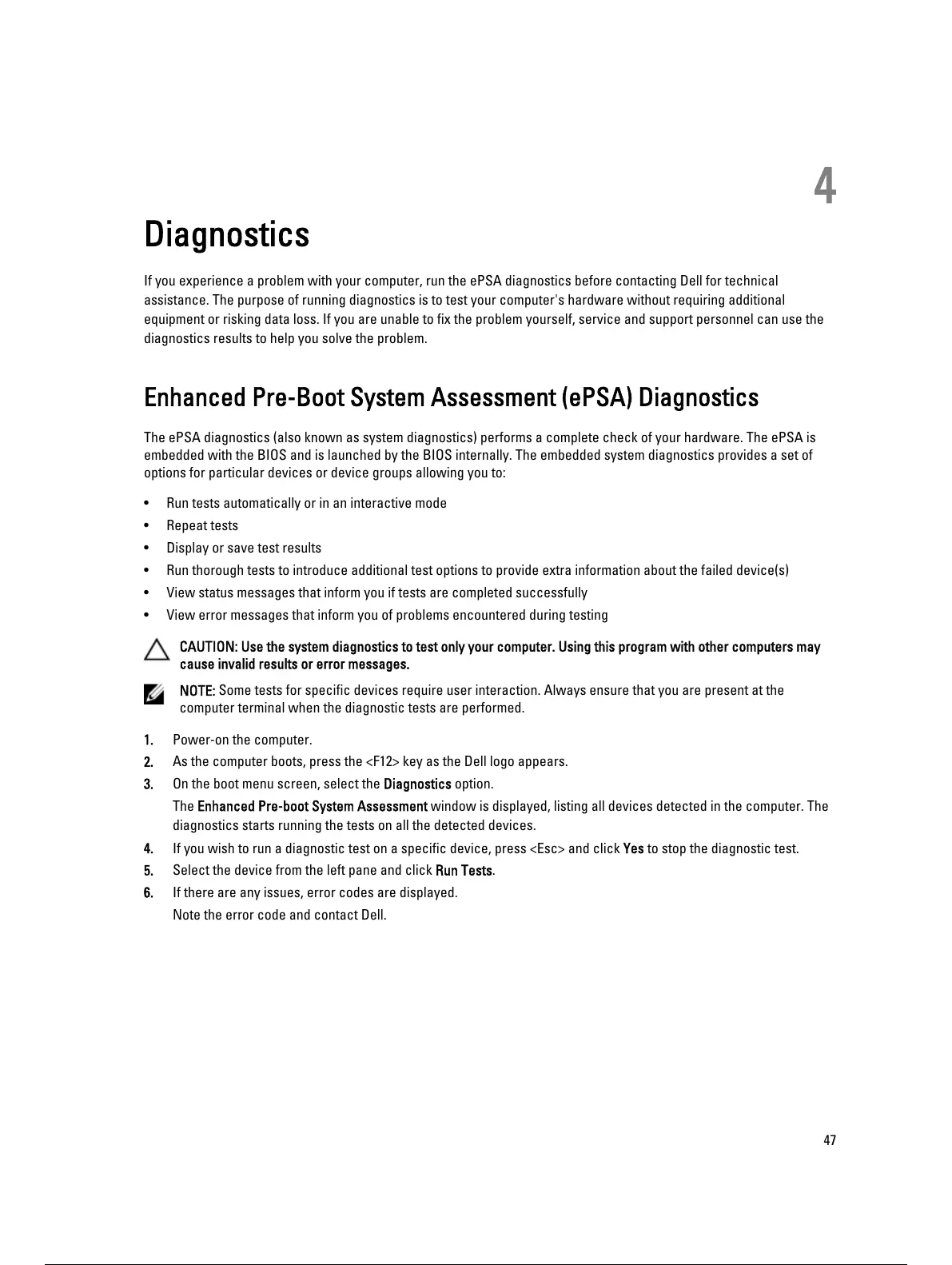 4

Diagnostics

If you experience a problem with your computer, run the ePSA diagnostics before contacting Dell for technical assistance. The purpose of running diagnostics is to test your computer's hardware without requiring additional equipment or risking data loss. If you are unable to fix the problem yourself, service and support personnel can use the diagnostics results to help you solve the problem.

Enhanced Pre-Boot System Assessment (ePSA) Diagnostics

The ePSA diagnostics (also known as system diagnostics) performs a complete check of your hardware. The ePSA is embedded with the BIOS and is launched by the BIOS internally. The embedded system diagnostics provides a set of options for particular devices or device groups allowing you to:

• Run tests automatically or in an interactive mode
• Repeat tests
• Display or save test results
• Run thorough tests to introduce additional test options to provide extra information about the failed device(s)
• View status messages that inform you if tests are completed successfully
• View error messages that inform you of problems encountered during testing

CAUTION: Use the system diagnostics to test only your computer. Using this program with other computers may cause invalid results or error messages.

NOTE: Some tests for specific devices require user interaction. Always ensure that you are present at the computer terminal when the diagnostic tests are performed.

1. Power-on the computer.
2. As the computer boots, press the <F12> key as the Dell logo appears.
3. On the boot menu screen, select the Diagnostics option.
The Enhanced Pre-boot System Assessment window is displayed, listing all devices detected in the computer. The diagnostics starts running the tests on all the detected devices.
4. If you wish to run a diagnostic test on a specific device, press <Esc> and click Yes to stop the diagnostic test.
5. Select the device from the left pane and click Run Tests.
6. If there are any issues, error codes are displayed.
Note the error code and contact Dell.

47